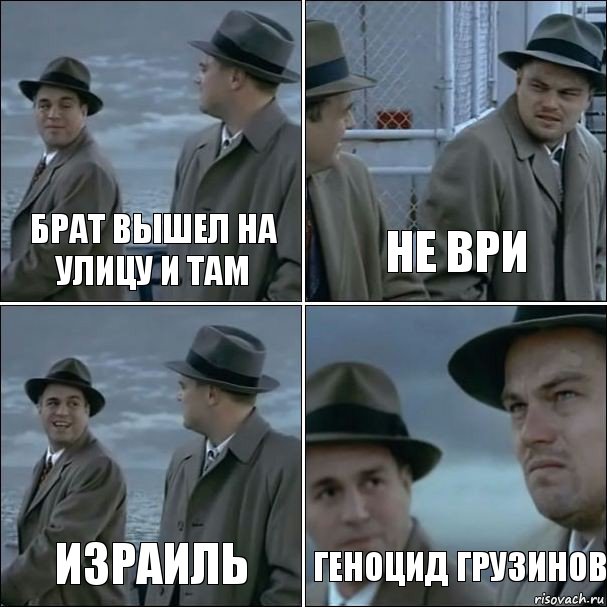 БРАТ ВЫШЕЛ НА УЛИЦУ И ТАМ

НЕ ВРИ

ИЗРАИЛЬ

ГЕНОЦИД ГРУЗИНОВ

risovach.ru